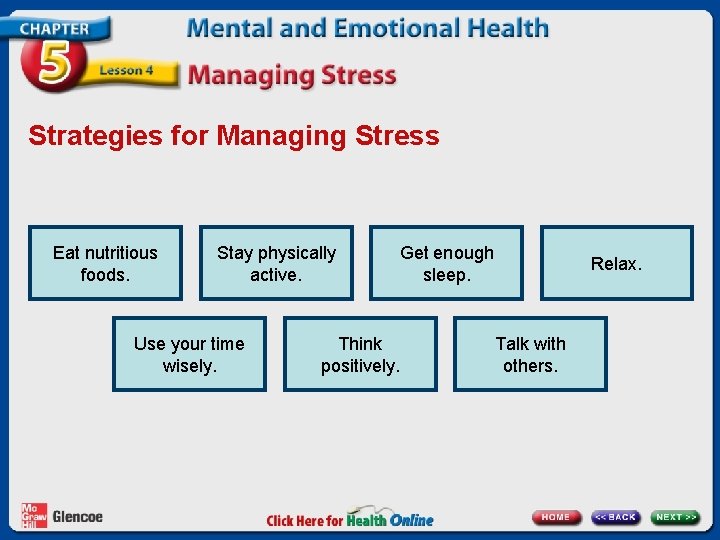 CHAPTER 5

Lesson 4

Mental and Emotional Health

Managing Stress

Strategies for Managing Stress

Eat nutritious foods.

Stay physically active.

Get enough sleep.

Relax.

Use your time wisely.

Think positively.

Talk with others.

Mc Graw Hill Glencoe

Click Here for Health Online

HOME

<< BACK

NEXT >>